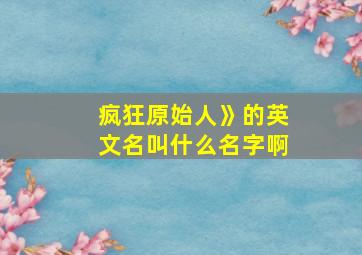 疯狂原始人》的英文名叫什么名字啊